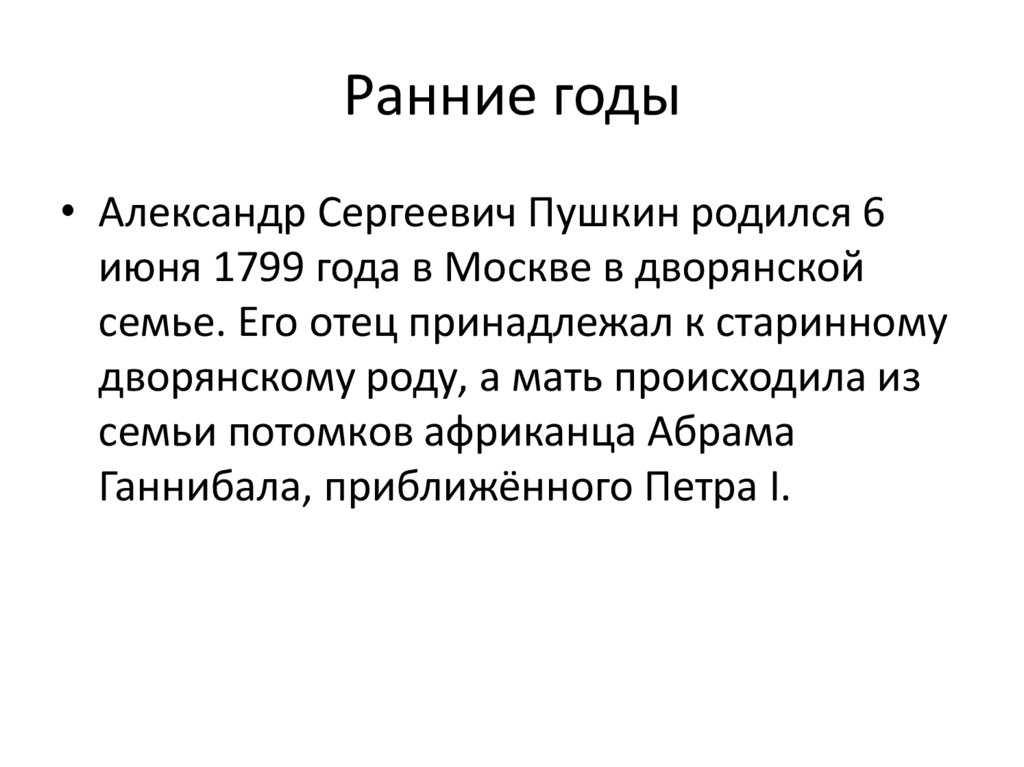 Ранние годы

• Александр Сергеевич Пушкин родился 6 июня 1799 года в Москве в дворянской семье. Его отец принадлежал к старинному дворянскому роду, а мать происходила из семьи потомков африканца Абрама Ганнибала, приближённого Петра I.